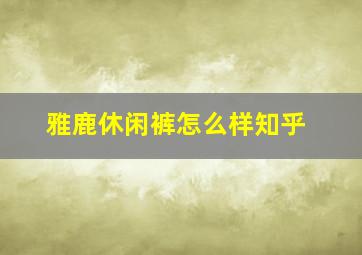 雅鹿休闲裤怎么样知乎